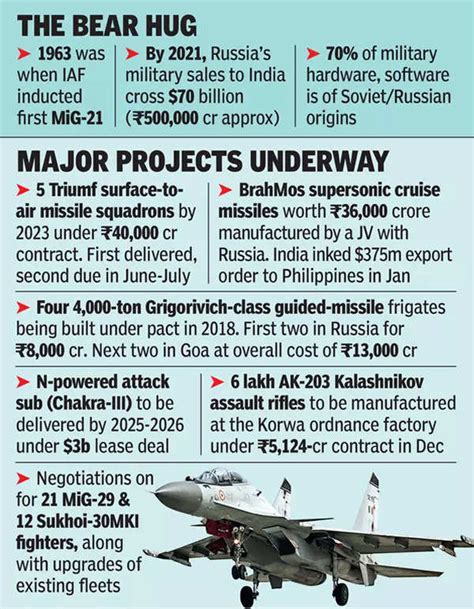 THE BEAR HUG

➤ 1963 was when IAF inducted first MiG-21

➤ By 2021, Russia's military sales to India cross $70 billion (₹500,000 cr approx)

➤ 70% of military hardware, software is of Soviet/Russian origins

MAJOR PROJECTS UNDERWAY

➤ 5 Triumf surface-to-air missile squadrons by 2023 under ₹40,000 cr contract. First delivered, second due in June-July

➤ BrahMos supersonic cruise missiles worth ₹36,000 crore manufactured by a JV with Russia. India inked $375m export order to Philippines in Jan

➤ Four 4,000-ton Grigorivich-class guided-missile frigates being built under pact in 2018. First two in Russia for ₹8,000 cr. Next two in Goa at overall cost of ₹13,000 cr

➤ N-powered attack sub (Chakra-III) to be delivered by 2025-2026 under $3b lease deal

➤ 6 lakh AK-203 Kalashnikov assault rifles to be manufactured at the Korwa ordnance factory under ₹5,124-cr contract in Dec

➤ Negotiations on for 21 MiG-29 & 12 Sukhoi-30MKI fighters, along with upgrades of existing fleets